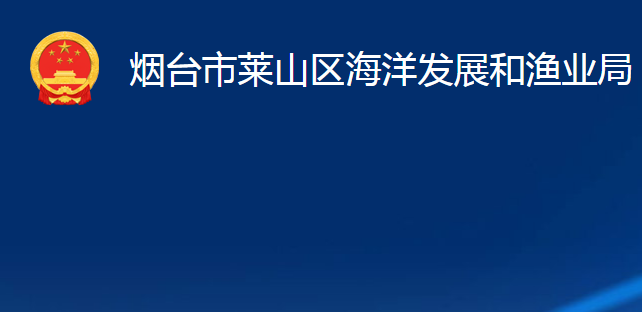 烟台市莱山区海洋发展和渔业局